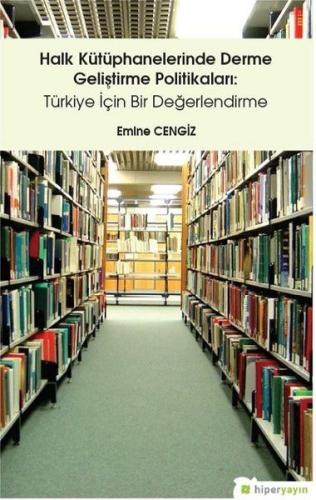 Halk Kütüphanelerinde Derme Geliştirme Politikaları:
Türkiye İçin Bir Değerlendirme

Emine CENGİZ

hiperyayın